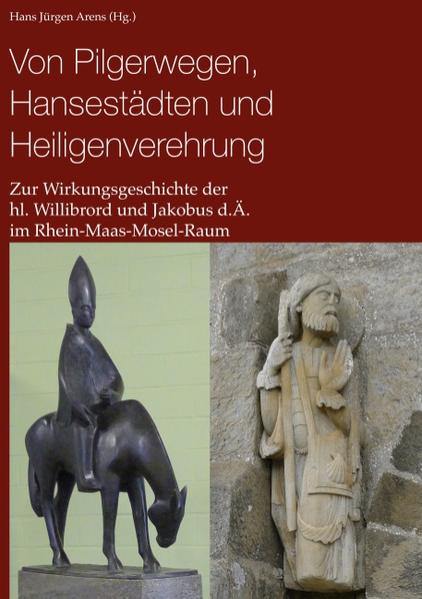 Hans Jürgen Arens (Hg.)

Von Pilgerwegen, Hansestädten und Heiligenverehrung

Zur Wirkungsgeschichte der hl. Willibrord und Jakobus d.Ä. im Rhein-Maas-Mosel-Raum